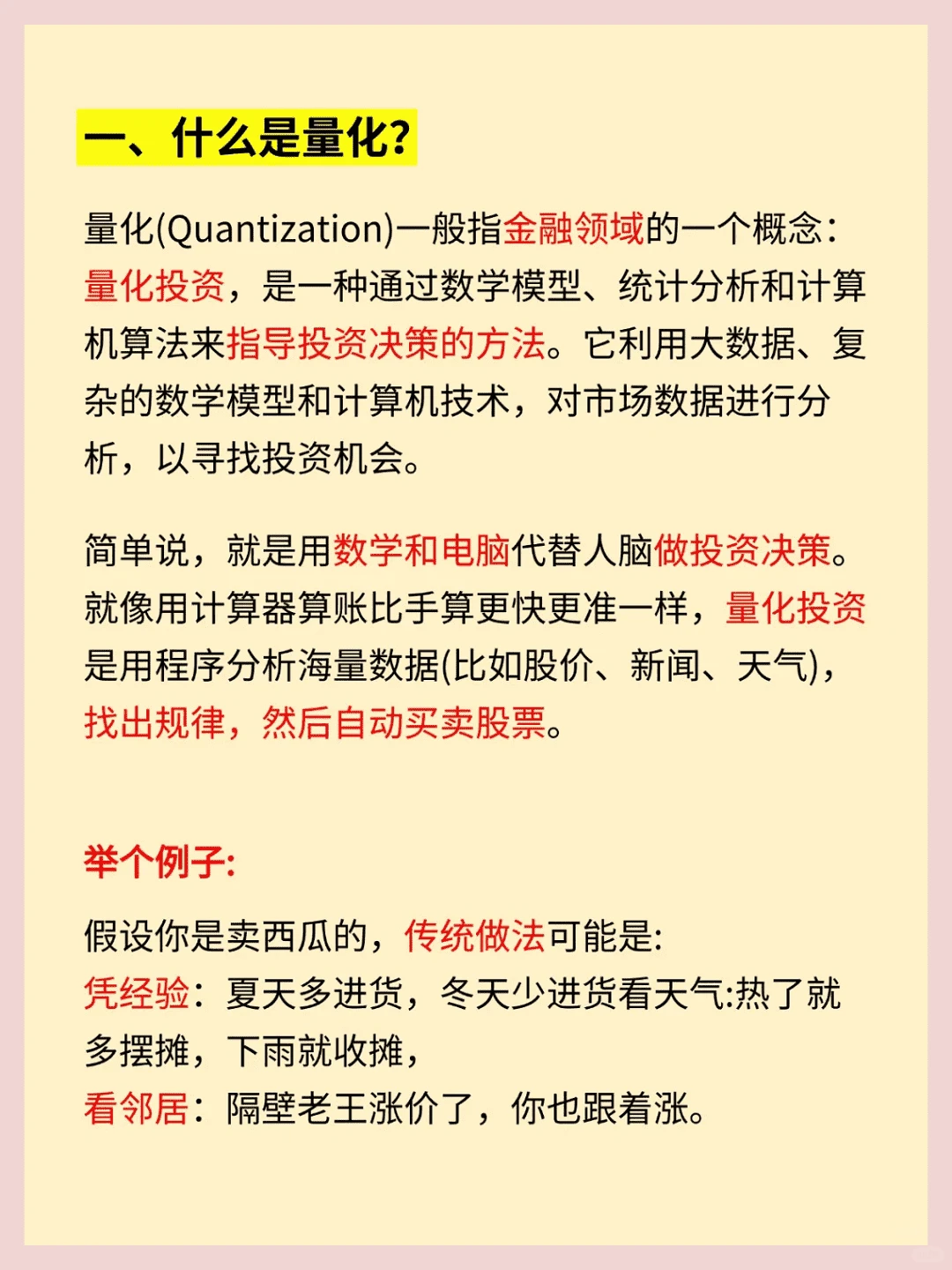 一、什么是量化?

量化(Quantization)一般指金融领域的一个概念：量化投资，是一种通过数学模型、统计分析和计算机算法来指导投资决策的方法。它利用大数据、复杂的数学模型和计算机技术，对市场数据进行分析，以寻找投资机会。

简单说，就是用数学和电脑代替人脑做投资决策。就像用计算器算账比手算更快更准一样，量化投资是用程序分析海量数据(比如股价、新闻、天气)，找出规律，然后自动买卖股票。

举个例子:

假设你是卖西瓜的，传统做法可能是:
凭经验：夏天多进货，冬天少进货看天气:热了就多摆摊，下雨就收摊，
看邻居：隔壁老王涨价了，你也跟着涨。